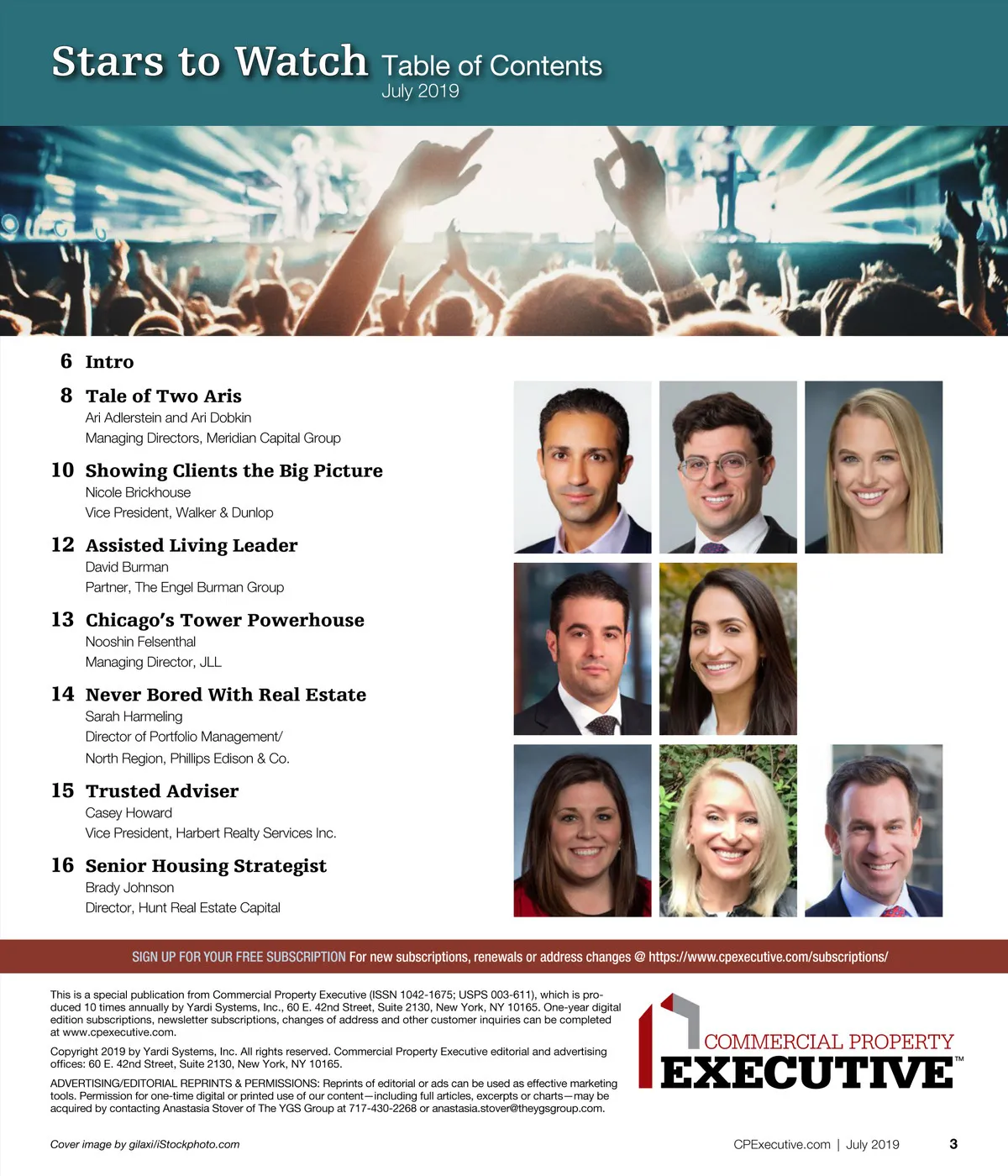 Stars to Watch Table of Contents
July 2019

6 Intro

8 Tale of Two Aris
Ari Adlerstein and Ari Dobkin
Managing Directors, Meridian Capital Group

10 Showing Clients the Big Picture
Nicole Brickhouse
Vice President, Walker & Dunlop

12 Assisted Living Leader
David Burman
Partner, The Engel Burman Group

13 Chicago's Tower Powerhouse
Nooshin Felsenthal
Managing Director, JLL

14 Never Bored With Real Estate
Sarah Harmeling
Director of Portfolio Management/
North Region, Phillips Edison & Co.

15 Trusted Adviser
Casey Howard
Vice President, Harbert Realty Services Inc.

16 Senior Housing Strategist
Brady Johnson
Director, Hunt Real Estate Capital

SIGN UP FOR YOUR FREE SUBSCRIPTION For new subscriptions, renewals or address changes @ https://www.cpexecutive.com/subscriptions/

This is a special publication from Commercial Property Executive (ISSN 1042-1675; USPS 003-611), which is produced 10 times annually by Yardi Systems, Inc., 60 E. 42nd Street, Suite 2130, New York, NY 10165. One-year digital edition subscriptions, newsletter subscriptions, changes of address and other customer inquiries can be completed at www.cpexecutive.com.

Copyright 2019 by Yardi Systems, Inc. All rights reserved. Commercial Property Executive editorial and advertising offices: 60 E. 42nd Street, Suite 2130, New York, NY 10165.

ADVERTISING/EDITORIAL REPRINTS & PERMISSIONS: Reprints of editorial or ads can be used as effective marketing tools. Permission for one-time digital or printed use of our content—including full articles, excerpts or charts—may be acquired by contacting Anastasia Stover of The YGS Group at 717-430-2268 or anastasia.stover@theygsgroup.com.

COMMERCIAL PROPERTY
EXECUTIVE™

Cover image by gilaxi/iStockphoto.com

CPExecutive.com | July 2019 3